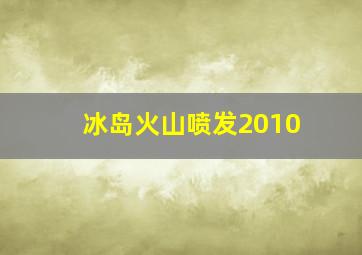 冰岛火山喷发2010